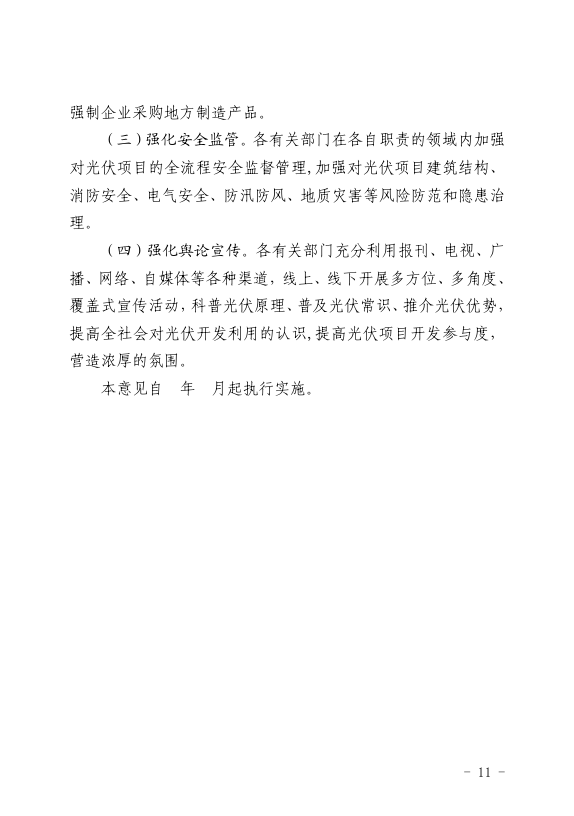 强制企业采购地方制造产品。

（三）强化安全监管。各有关部门在各自职责的领域内加强对光伏项目的全流程安全监督管理，加强对光伏项目建筑结构、消防安全、电气安全、防汛防风、地质灾害等风险防范和隐患治理。

（四）强化舆论宣传。各有关部门充分利用报刊、电视、广播、网络、自媒体等各种渠道，线上、线下开展多方位、多角度、覆盖式宣传活动，科普光伏原理、普及光伏常识、推介光伏优势，提高全社会对光伏开发利用的认识，提高光伏项目开发参与度，营造浓厚的氛围。

本意见自　年　月起执行实施。

- 11 -